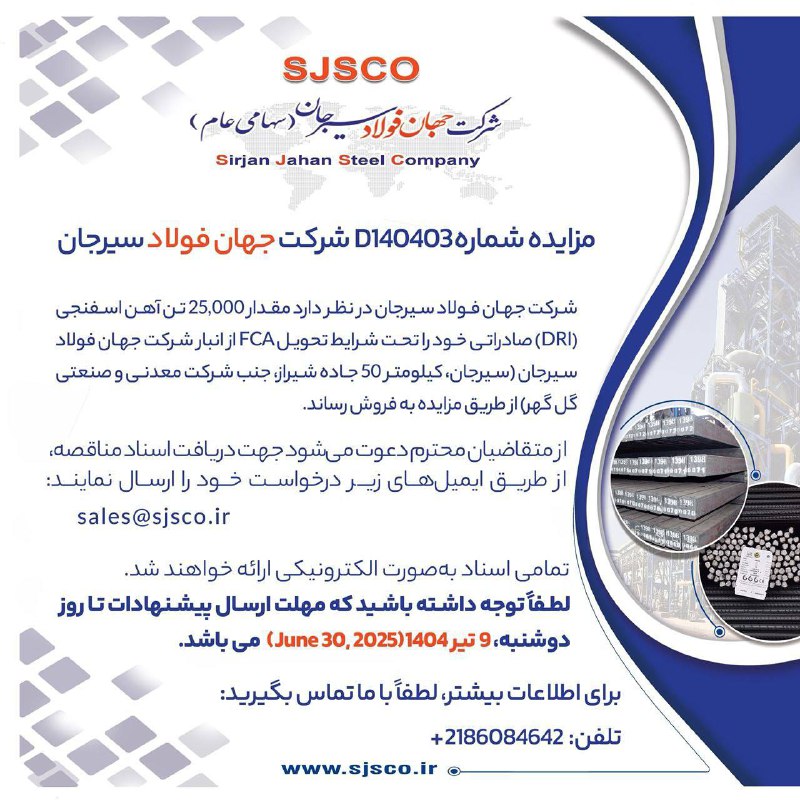 SJSCO
شرکت جهان فولاد سیرجان (سهامی عام)
Sirjan Jahan Steel Company

مزایده شماره D140403 شرکت جهان فولاد سیرجان

شرکت جهان فولاد سیرجان در نظر دارد مقدار 25,000 تن آهن اسفنجی (DRI) صادراتی خود را تحت شرایط تحویل FCA از انبار شرکت جهان فولاد سیرجان (سیرجان، کیلومتر 50 جاده شیراز، جنب شرکت معدنی و صنعتی گل گهر) از طریق مزایده به فروش رساند.

از متقاضیان محترم دعوت می‌شود جهت دریافت اسناد مناقصه، از طریق ایمیل‌های زیر درخواست خود را ارسال نمایند:
sales@sjsco.ir

تمامی اسناد به‌صورت الکترونیکی ارائه خواهند شد.
لطفاً توجه داشته باشید که مهلت ارسال پیشنهادات تا روز دوشنبه، 9 تیر 1404 (June 30, 2025) می باشد.

برای اطلاعات بیشتر، لطفاً با ما تماس بگیرید:
تلفن: 2186084642+

www.sjsco.ir